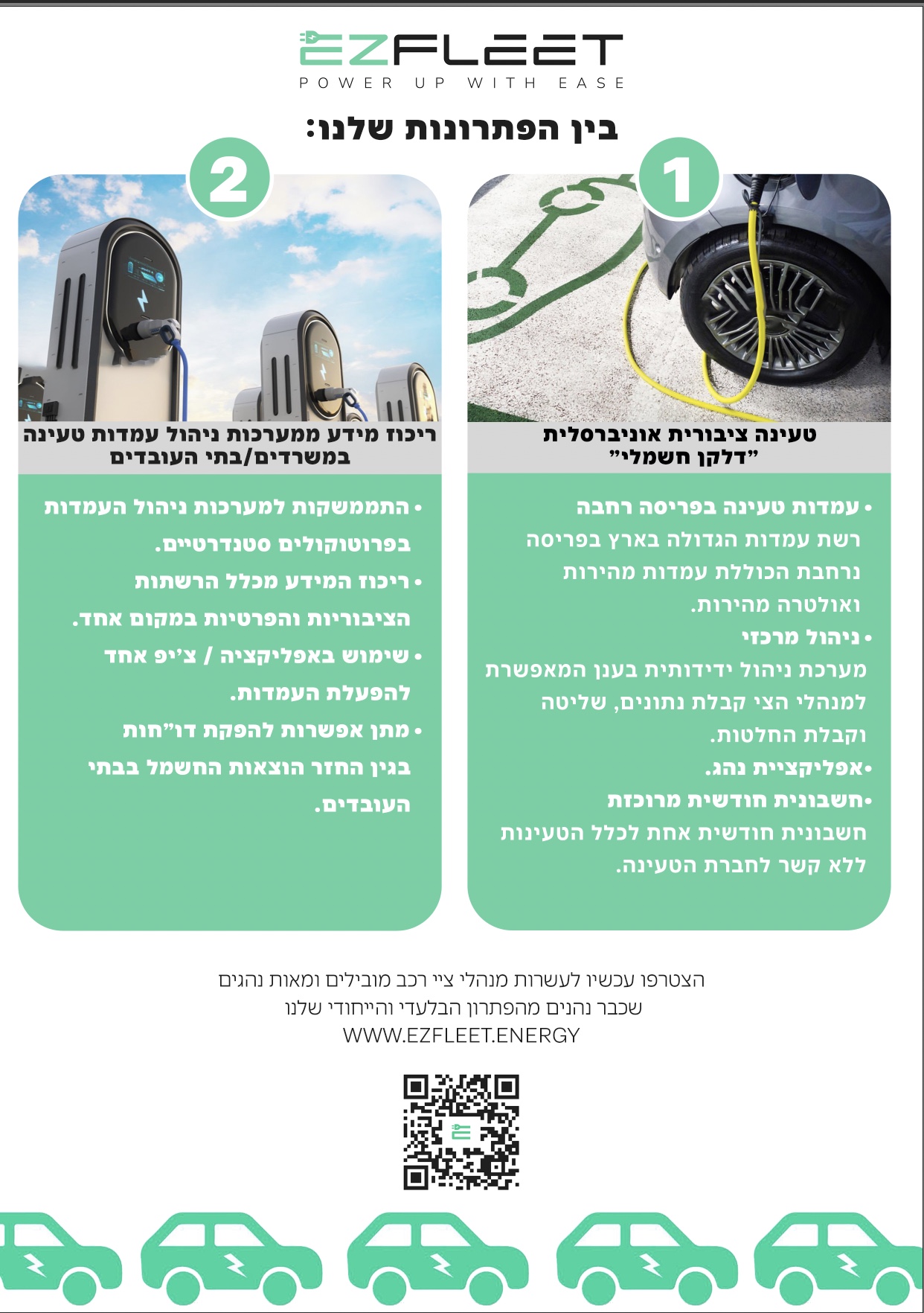 EZFLEET
POWER UP WITH EASE

בין הפתרונות שלנו:

1

טעינה ציבורית אוניברסלית
"דלקן חשמלי"

• עמדות טעינה בפריסה רחבה
רשת עמדות הגדולה בארץ בפריסה נרחבת הכוללת עמדות מהירות ואולטרה מהירות.
• ניהול מרכזי
מערכת ניהול ידידותית בענן המאפשרת למנהלי הצי קבלת נתונים, שליטה וקבלת החלטות.
•אפליקציית נהג.
•חשבונית חודשית מרוכזת
חשבונית חודשית אחת לכלל הטעינות ללא קשר לחברת הטעינה.

2

ריכוז מידע ממערכות ניהול עמדות טעינה במשרדים/בתי העובדים

• התממשקות למערכות ניהול העמדות בפרוטוקולים סטנדרטיים.
• ריכוז המידע מכלל הרשתות הציבוריות והפרטיות במקום אחד.
• שימוש באפליקציה / צ'יפ אחד להפעלת העמדות.
• מתן אפשרות להפקת דו"חות בגין החזר הוצאות החשמל בבתי העובדים.

הצטרפו עכשיו לעשרות מנהלי ציי רכב מובילים ומאות נהגים שכבר נהנים מהפתרון הבלעדי והייחודי שלנו
WWW.EZFLEET.ENERGY